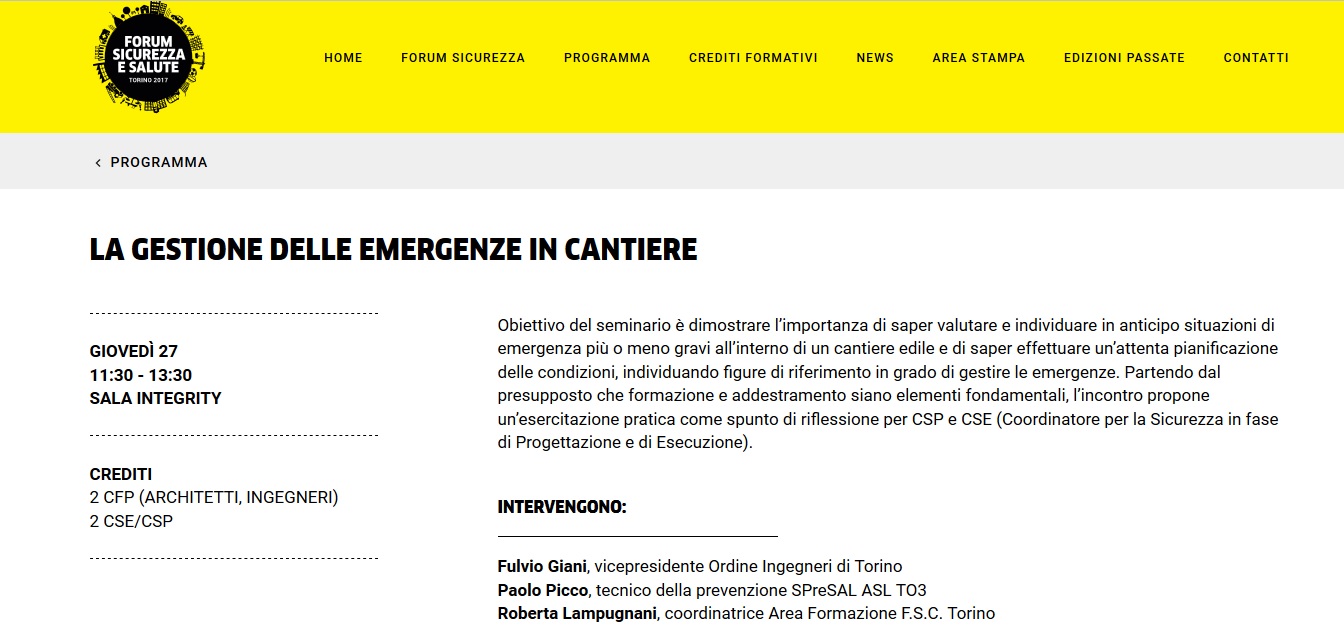 FORUM SICUREZZA E SALUTE
TORINO 2017

HOME FORUM SICUREZZA PROGRAMMA CREDITI FORMATIVI NEWS AREA STAMPA EDIZIONI PASSATE CONTATTI

‹ PROGRAMMA

LA GESTIONE DELLE EMERGENZE IN CANTIERE

GIOVEDÌ 27
11:30 - 13:30
SALA INTEGRITY

CREDITI
2 CFP (ARCHITETTI, INGEGNERI)
2 CSE/CSP

Obiettivo del seminario è dimostrare l'importanza di saper valutare e individuare in anticipo situazioni di emergenza più o meno gravi all'interno di un cantiere edile e di saper effettuare un'attenta pianificazione delle condizioni, individuando figure di riferimento in grado di gestire le emergenze. Partendo dal presupposto che formazione e addestramento siano elementi fondamentali, l'incontro propone un'esercitazione pratica come spunto di riflessione per CSP e CSE (Coordinatore per la Sicurezza in fase di Progettazione e di Esecuzione).

INTERVENGONO:

Fulvio Giani, vicepresidente Ordine Ingegneri di Torino
Paolo Picco, tecnico della prevenzione SPreSAL ASL TO3
Roberta Lampugnani, coordinatrice Area Formazione F.S.C. Torino